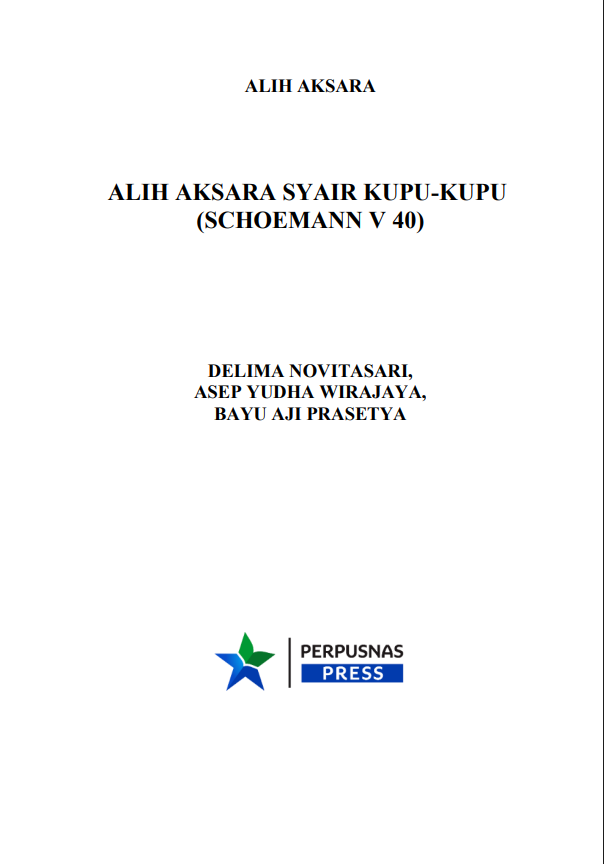 ALIH AKSARA

ALIH AKSARA SYAIR KUPU-KUPU
(SCHOEMANN V 40)

DELIMA NOVITASARI,
ASEP YUDHA WIRAJAYA,
BAYU AJI PRASETYA

PERPUSNAS
PRESS